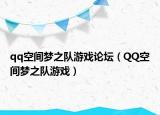 qq空间梦之队游戏论坛（QQ空间梦之队游戏）